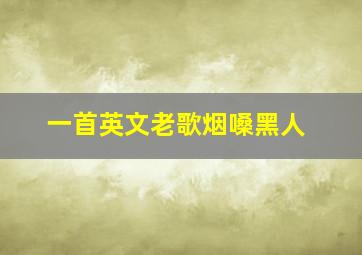 一首英文老歌烟嗓黑人